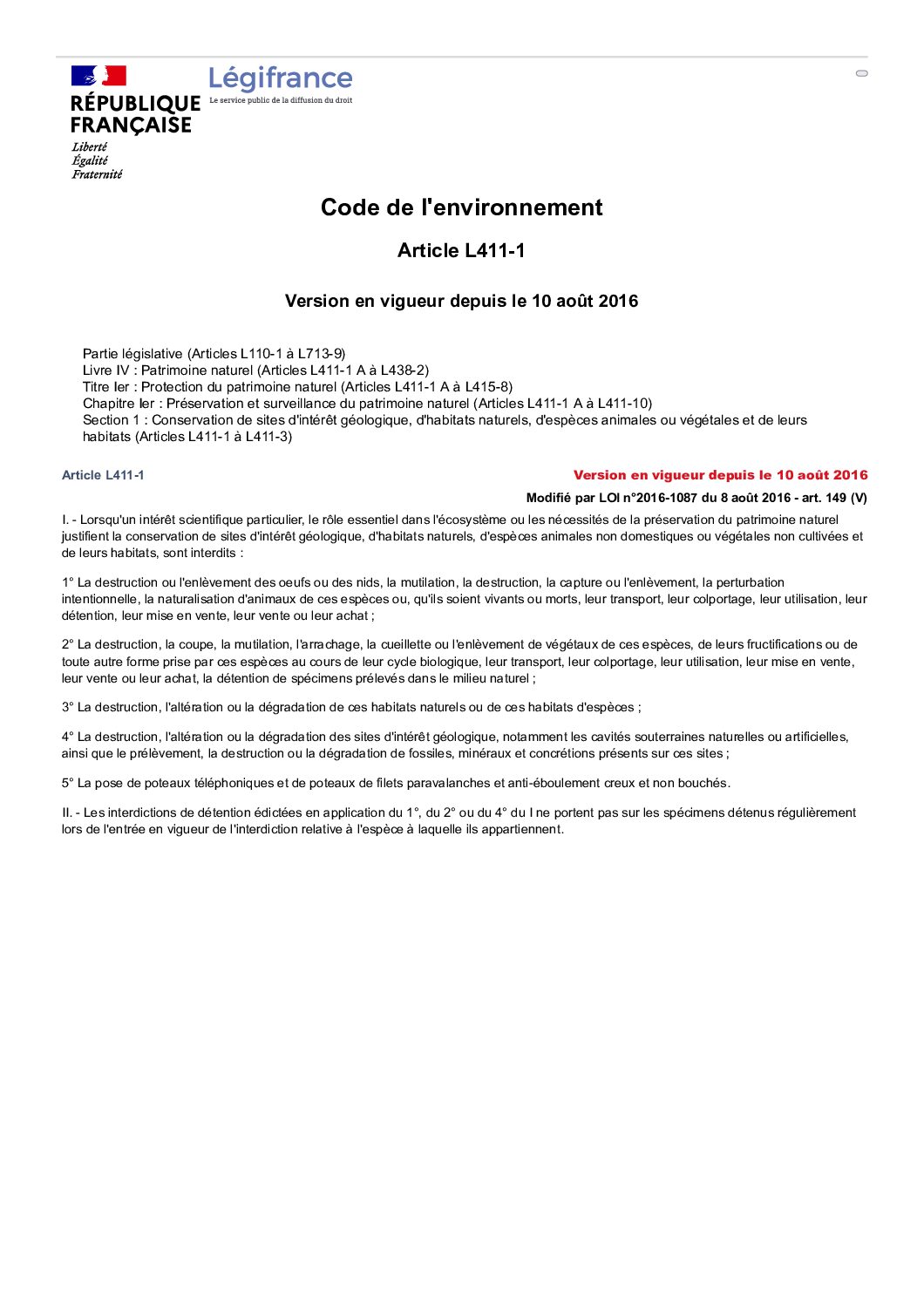 RÉPUBLIQUE FRANÇAISE
Liberté
Égalité
Fraternité

Légifrance
Le service public de la diffusion du droit

Code de l'environnement

Article L411-1

Version en vigueur depuis le 10 août 2016

Partie législative (Articles L110-1 à L713-9)
Livre IV : Patrimoine naturel (Articles L411-1 A à L438-2)
Titre Ier : Protection du patrimoine naturel (Articles L411-1 A à L415-8)
Chapitre Ier : Préservation et surveillance du patrimoine naturel (Articles L411-1 A à L411-10)
Section 1 : Conservation de sites d'intérêt géologique, d'habitats naturels, d'espèces animales ou végétales et de leurs habitats (Articles L411-1 à L411-3)

Article L411-1

Version en vigueur depuis le 10 août 2016

Modifié par LOI n°2016-1087 du 8 août 2016 - art. 149 (V)

I. - Lorsqu'un intérêt scientifique particulier, le rôle essentiel dans l'écosystème ou les nécessités de la préservation du patrimoine naturel justifient la conservation de sites d'intérêt géologique, d'habitats naturels, d'espèces animales non domestiques ou végétales non cultivées et de leurs habitats, sont interdits :

1° La destruction ou l'enlèvement des oeufs ou des nids, la mutilation, la destruction, la capture ou l'enlèvement, la perturbation intentionnelle, la naturalisation d'animaux de ces espèces ou, qu'ils soient vivants ou morts, leur transport, leur colportage, leur utilisation, leur détention, leur mise en vente, leur vente ou leur achat ;

2° La destruction, la coupe, la mutilation, l'arrachage, la cueillette ou l'enlèvement de végétaux de ces espèces, de leurs fructifications ou de toute autre forme prise par ces espèces au cours de leur cycle biologique, leur transport, leur colportage, leur utilisation, leur mise en vente, leur vente ou leur achat, la détention de spécimens prélevés dans le milieu naturel ;

3° La destruction, l'altération ou la dégradation de ces habitats naturels ou de ces habitats d'espèces ;

4° La destruction, l'altération ou la dégradation des sites d'intérêt géologique, notamment les cavités souterraines naturelles ou artificielles, ainsi que le prélèvement, la destruction ou la dégradation de fossiles, minéraux et concrétions présents sur ces sites ;

5° La pose de poteaux téléphoniques et de poteaux de filets paravalanches et anti-éboulement creux et non bouchés.

II. - Les interdictions de détention édictées en application du 1°, du 2° ou du 4° du I ne portent pas sur les spécimens détenus régulièrement lors de l'entrée en vigueur de l'interdiction relative à l'espèce à laquelle ils appartiennent.